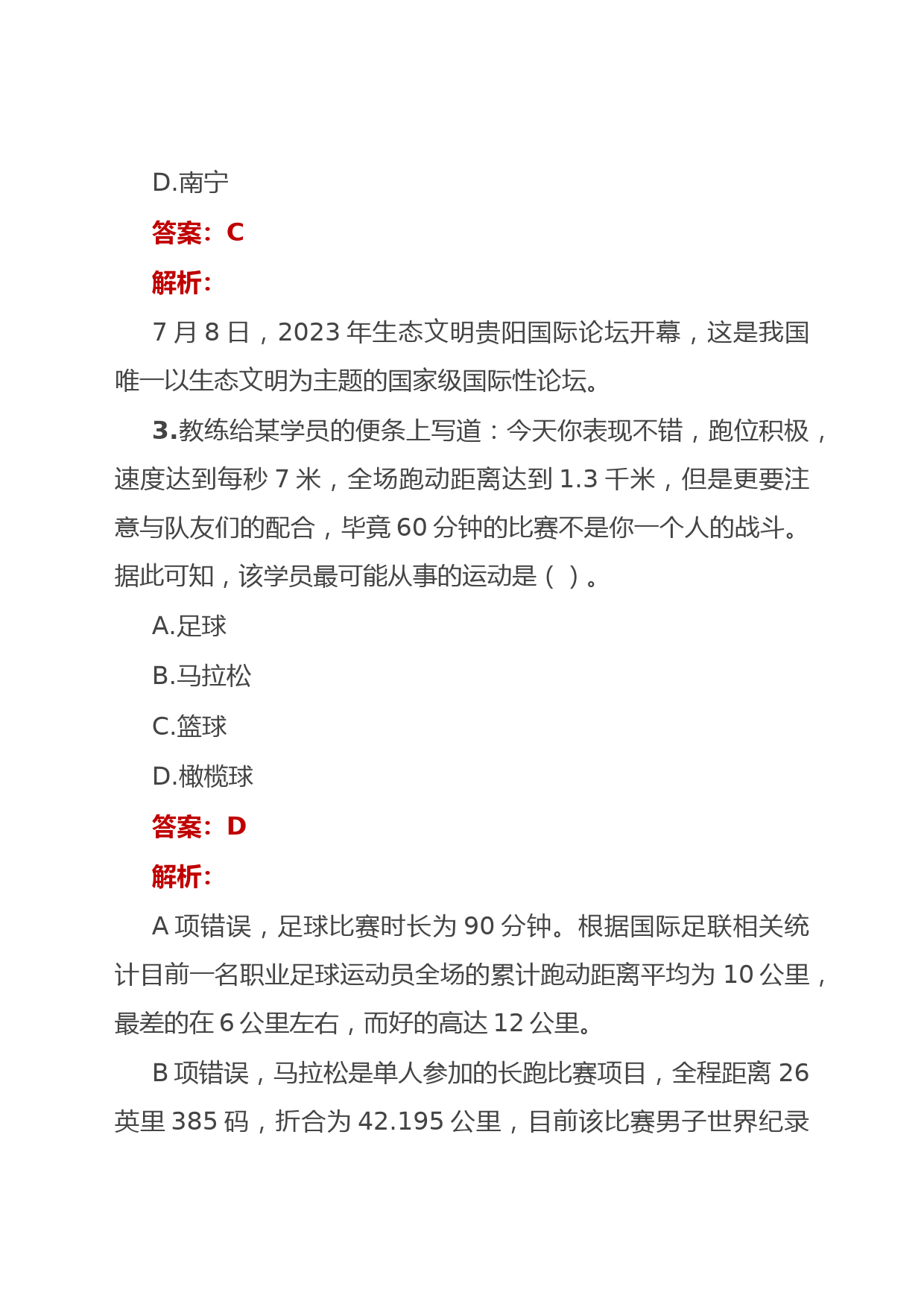 D.南宁

答案：C

解析：

7 月 8 日，2023 年生态文明贵阳国际论坛开幕，这是我国唯一以生态文明为主题的国家级国际性论坛。

3.教练给某学员的便条上写道：今天你表现不错，跑位积极，速度达到每秒 7 米，全场跑动距离达到 1.3 千米，但是更要注意与队友们的配合，毕竟 60 分钟的比赛不是你一个人的战斗。据此可知，该学员最可能从事的运动是（ ）。

A.足球

B.马拉松

C.篮球

D.橄榄球

答案：D

解析：

A 项错误，足球比赛时长为 90 分钟。根据国际足联相关统计目前一名职业足球运动员全场的累计跑动距离平均为 10 公里，最差的在 6 公里左右，而好的高达 12 公里。

B 项错误，马拉松是单人参加的长跑比赛项目，全程距离 26 英里 385 码，折合为 42.195 公里，目前该比赛男子世界纪录